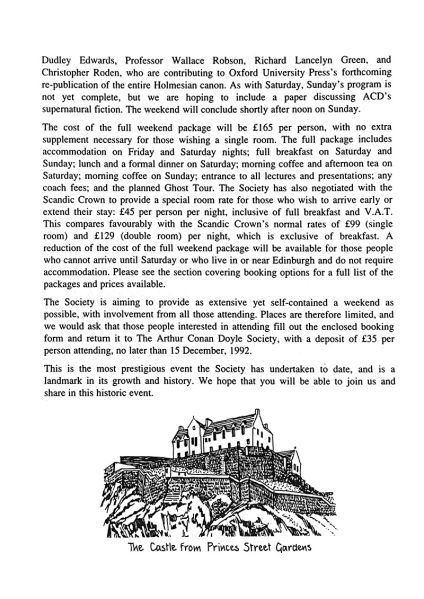 Dudley Edwards, Professor Wallace Robson, Richard Lancelyn Green, and Christopher Roden, who are contributing to Oxford University Press's forthcoming re-publication of the entire Holmesian canon. As with Saturday, Sunday's program is not yet complete, but we are hoping to include a paper discussing ACD's supernatural fiction. The weekend will conclude shortly after noon on Sunday.

The cost of the full weekend package will be £165 per person, with no extra supplement necessary for those wishing a single room. The full package includes accommodation on Friday and Saturday nights; full breakfast on Saturday and Sunday; lunch and a formal dinner on Saturday; morning coffee and afternoon tea on Saturday; morning coffee on Sunday; entrance to all lectures and presentations; any coach fees; and the planned Ghost Tour. The Society has also negotiated with the Scandic Crown to provide a special room rate for those who wish to arrive early or extend their stay: £45 per person per night, inclusive of full breakfast and V.A.T. This compares favourably with the Scandic Crown's normal rates of £99 (single room) and £129 (double room) per night, which is exclusive of breakfast. A reduction of the cost of the full weekend package will be available for those people who cannot arrive until Saturday or who live in or near Edinburgh and do not require accommodation. Please see the section covering booking options for a full list of the packages and prices available.

The Society is aiming to provide as extensive yet self-contained a weekend as possible, with involvement from all those attending. Places are therefore limited, and we would ask that those people interested in attending fill out the enclosed booking form and return it to The Arthur Conan Doyle Society, with a deposit of £35 per person attending, no later than 15 December, 1992.

This is the most prestigious event the Society has undertaken to date, and is a landmark in its growth and history. We hope that you will be able to join us and share in this historic event.

The Castle from Princes Street Gardens